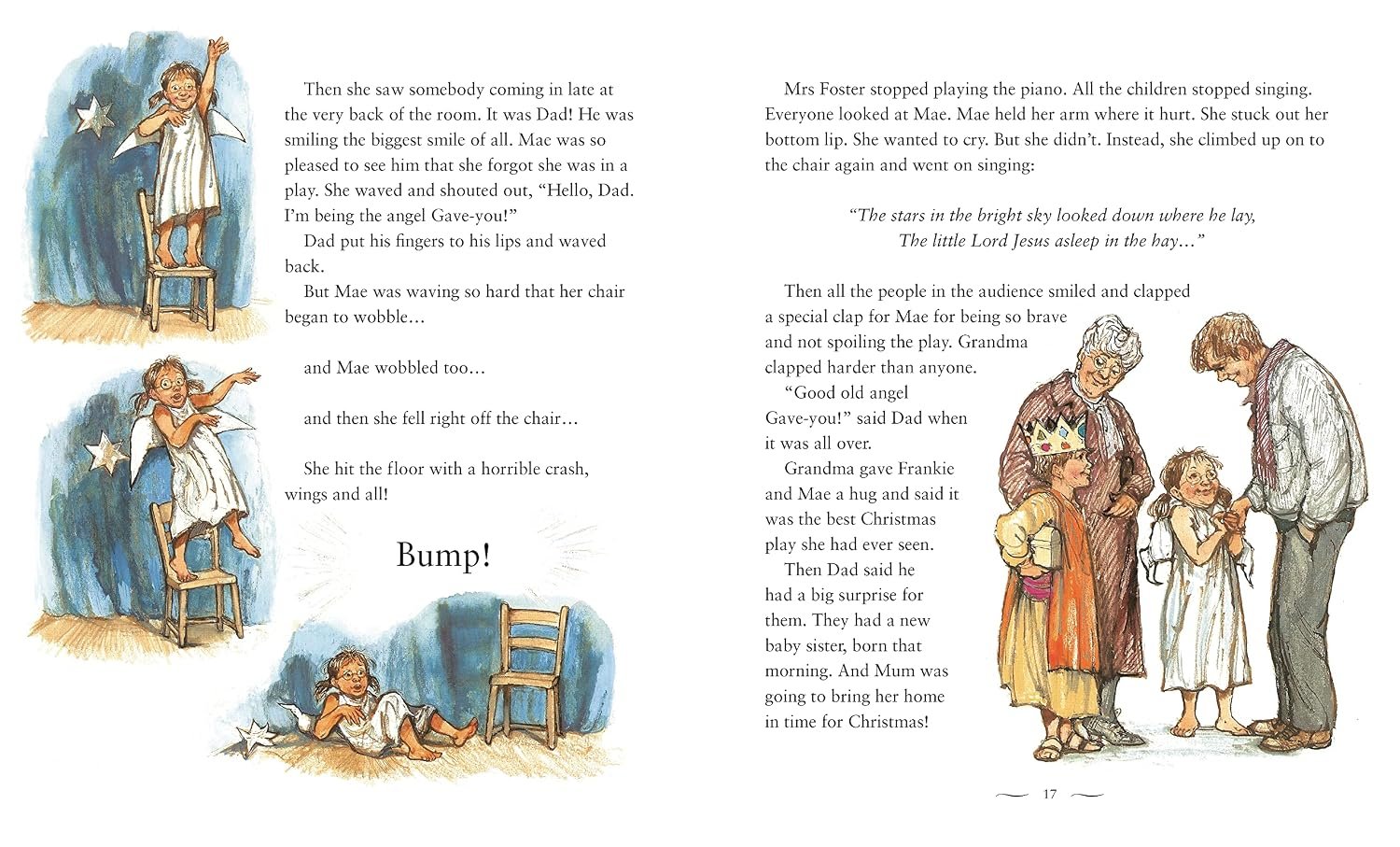 Then she saw somebody coming in late at the very back of the room. It was Dad! He was smiling the biggest smile of all. Mae was so pleased to see him that she forgot she was in a play. She waved and shouted out, "Hello, Dad. I'm being the angel Gave-you!"

Dad put his fingers to his lips and waved back.

But Mae was waving so hard that her chair began to wobble...

and Mae wobbled too...

and then she fell right off the chair...

She hit the floor with a horrible crash, wings and all!

Bump!

Mrs Foster stopped playing the piano. All the children stopped singing. Everyone looked at Mae. Mae held her arm where it hurt. She stuck out her bottom lip. She wanted to cry. But she didn't. Instead, she climbed up on to the chair again and went on singing:

"The stars in the bright sky looked down where he lay,
The little Lord Jesus asleep in the hay..."

Then all the people in the audience smiled and clapped a special clap for Mae for being so brave and not spoiling the play. Grandma clapped harder than anyone.

"Good old angel Gave-you!" said Dad when it was all over.

Grandma gave Frankie and Mae a hug and said it was the best Christmas play she had ever seen.

Then Dad said he had a big surprise for them. They had a new baby sister, born that morning. And Mum was going to bring her home in time for Christmas!

17